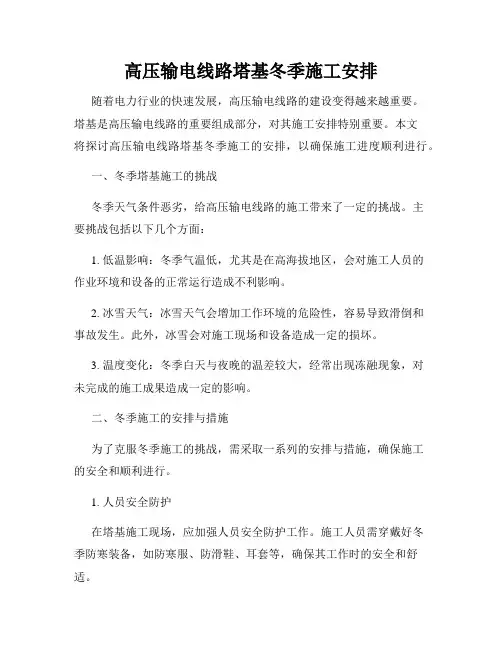 高压输电线路塔基冬季施工安排

随着电力行业的快速发展，高压输电线路的建设变得越来越重要。塔基是高压输电线路的重要组成部分，对其施工安排特别重要。本文将探讨高压输电线路塔基冬季施工的安排，以确保施工进度顺利进行。

一、冬季塔基施工的挑战

冬季天气条件恶劣，给高压输电线路的施工带来了一定的挑战。主要挑战包括以下几个方面：

1. 低温影响：冬季气温低，尤其是在高海拔地区，会对施工人员的作业环境和设备的正常运行造成不利影响。

2. 冰雪天气：冰雪天气会增加工作环境的危险性，容易导致滑倒和事故发生。此外，冰雪会对施工现场和设备造成一定的损坏。

3. 温度变化：冬季白天与夜晚的温差较大，经常出现冻融现象，对未完成的施工成果造成一定的影响。

二、冬季施工的安排与措施

为了克服冬季施工的挑战，需采取一系列的安排与措施，确保施工的安全和顺利进行。

1. 人员安全防护

在塔基施工现场，应加强人员安全防护工作。施工人员需穿戴好冬季防寒装备，如防寒服、防滑鞋、耳套等，确保其工作时的安全和舒适。